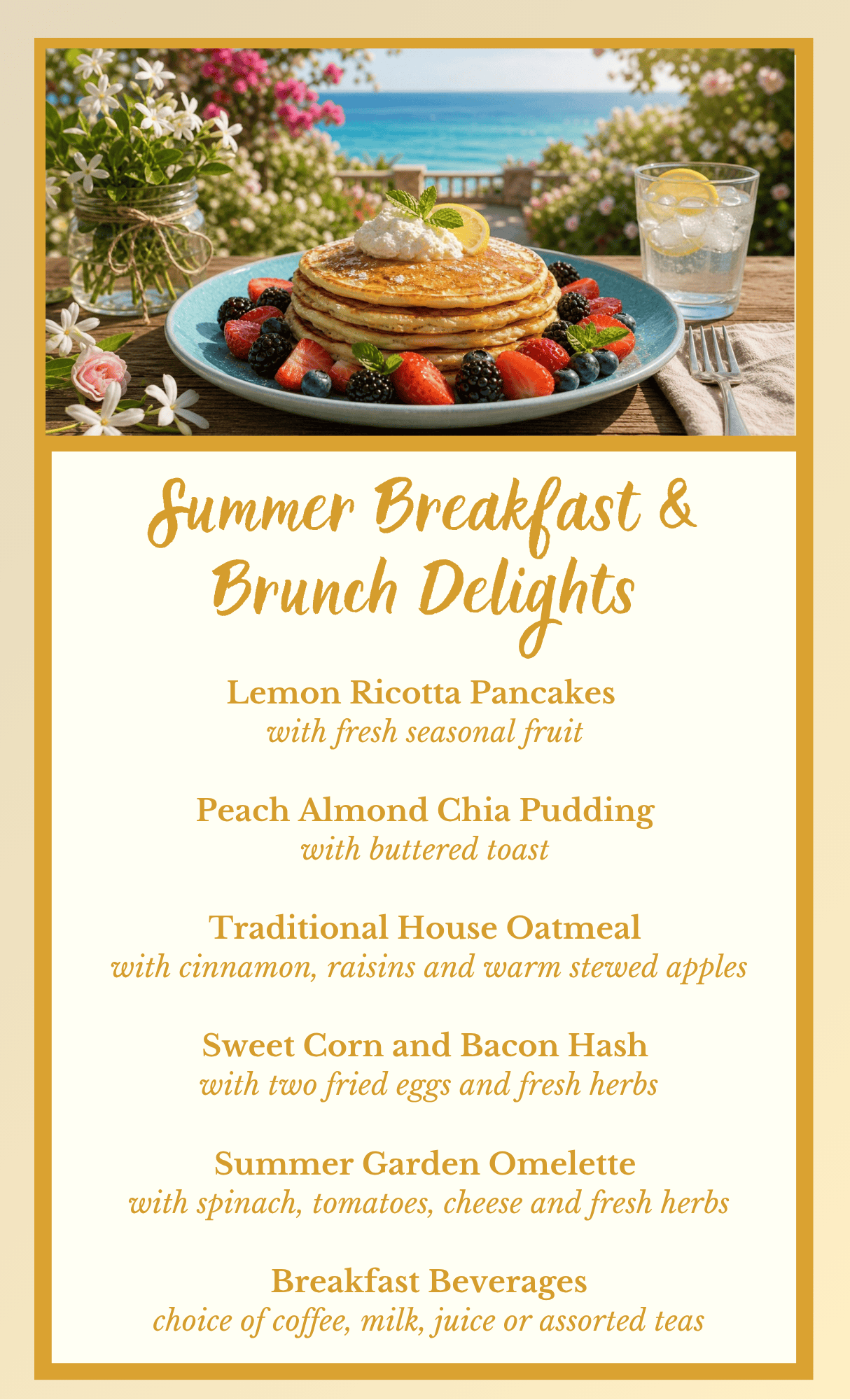 Summer Breakfast & Brunch Delights

Lemon Ricotta Pancakes
with fresh seasonal fruit

Peach Almond Chia Pudding
with buttered toast

Traditional House Oatmeal
with cinnamon, raisins and warm stewed apples

Sweet Corn and Bacon Hash
with two fried eggs and fresh herbs

Summer Garden Omelette
with spinach, tomatoes, cheese and fresh herbs

Breakfast Beverages
choice of coffee, milk, juice or assorted teas